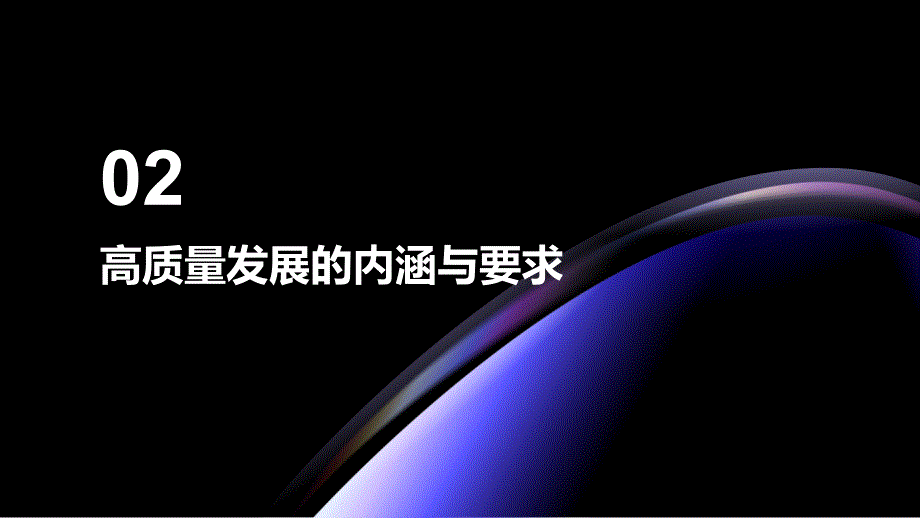 02

高质量发展的内涵与要求